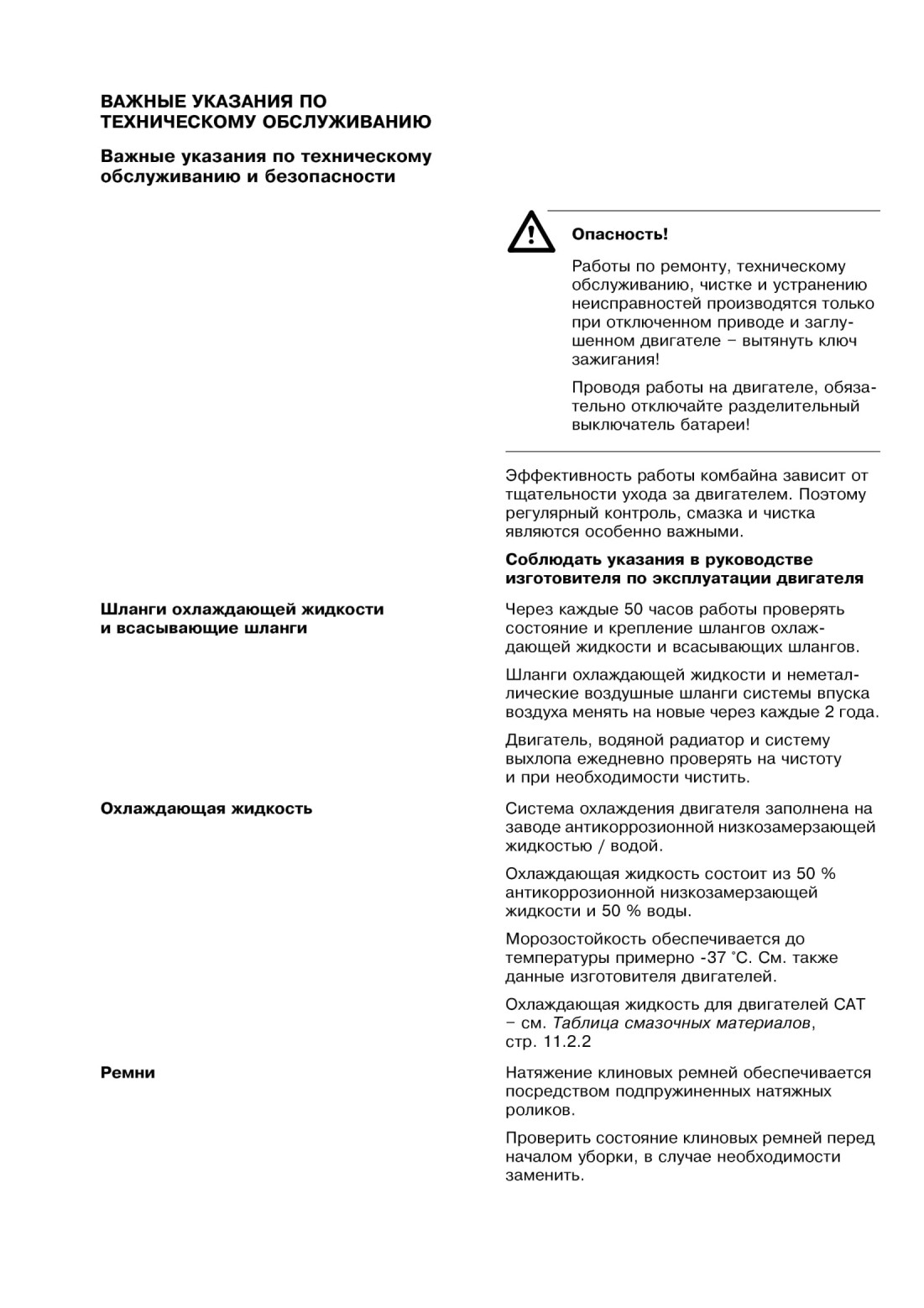 ВАЖНЫЕ УКАЗАНИЯ ПО ТЕХНИЧЕСКОМУ ОБСЛУЖИВАНИЮ

Важные указания по техническому обслуживанию и безопасности

Опасность!

Работы по ремонту, техническому обслуживанию, чистке и устранению неисправностей производятся только при отключенном приводе и заглушенном двигателе – вытянуть ключ зажигания!

Проводя работы на двигателе, обязательно отключайте разделительный выключатель батареи!

Эффективность работы комбайна зависит от тщательности ухода за двигателем. Поэтому регулярный контроль, смазка и чистка являются особенно важными.

Соблюдать указания в руководстве изготовителя по эксплуатации двигателя

Шланги охлаждающей жидкости и всасывающие шланги

Через каждые 50 часов работы проверять состояние и крепление шлангов охлаждающей жидкости и всасывающих шлангов.

Шланги охлаждающей жидкости и неметаллические воздушные шланги системы впуска воздуха менять на новые через каждые 2 года.

Двигатель, водяной радиатор и систему выхлопа ежедневно проверять на чистоту и при необходимости чистить.

Охлаждающая жидкость

Система охлаждения двигателя заполнена на заводе антикоррозионной низкозамерзающей жидкостью / водой.

Охлаждающая жидкость состоит из 50 % антикоррозионной низкозамерзающей жидкости и 50 % воды.

Морозостойкость обеспечивается до температуры примерно -37 °C. См. также данные изготовителя двигателей.

Охлаждающая жидкость для двигателей CAT – см. Таблица смазочных материалов, стр. 11.2.2

Ремни

Натяжение клиновых ремней обеспечивается посредством подпружиненных натяжных роликов.

Проверить состояние клиновых ремней перед началом уборки, в случае необходимости заменить.